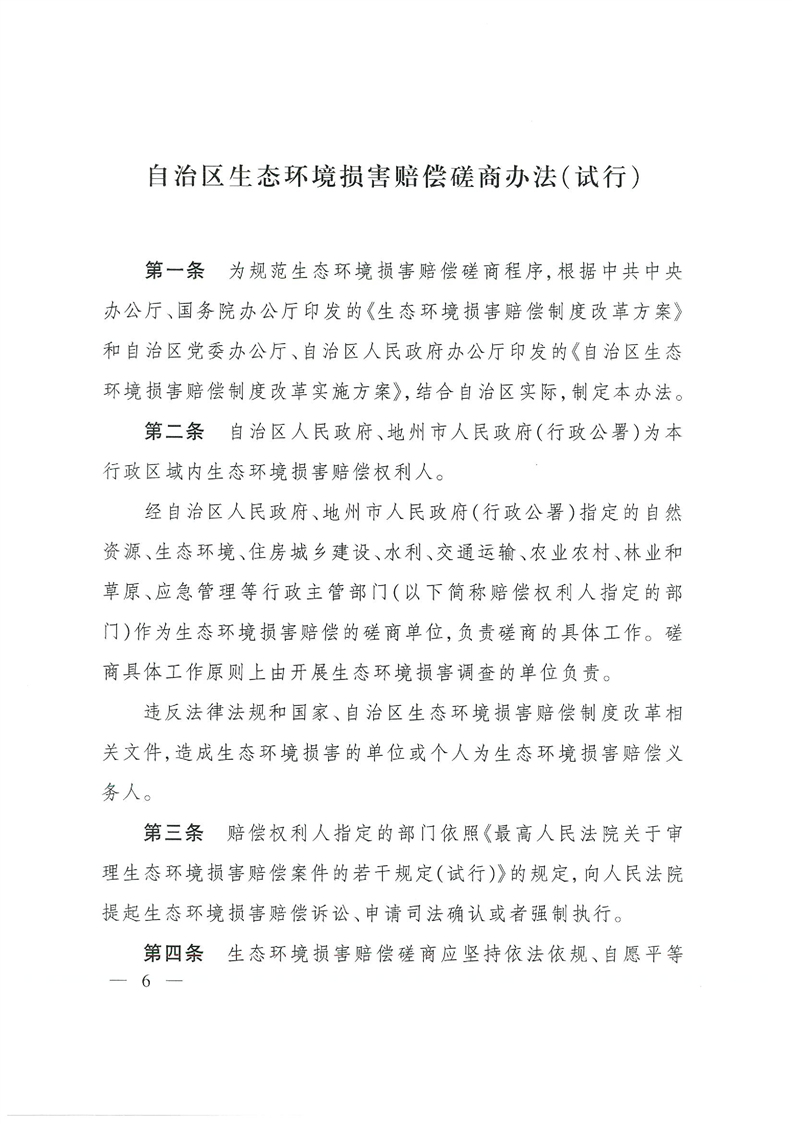 自治区生态环境损害赔偿磋商办法(试行)

第一条　为规范生态环境损害赔偿磋商程序,根据中共中央办公厅、国务院办公厅印发的《生态环境损害赔偿制度改革方案》和自治区党委办公厅、自治区人民政府办公厅印发的《自治区生态环境损害赔偿制度改革实施方案》,结合自治区实际,制定本办法。

第二条　自治区人民政府、地州市人民政府(行政公署)为本行政区域内生态环境损害赔偿权利人。

经自治区人民政府、地州市人民政府(行政公署)指定的自然资源、生态环境、住房城乡建设、水利、交通运输、农业农村、林业和草原、应急管理等行政主管部门(以下简称赔偿权利人指定的部门)作为生态环境损害赔偿的磋商单位,负责磋商的具体工作。磋商具体工作原则上由开展生态环境损害调查的单位负责。

违反法律法规和国家、自治区生态环境损害赔偿制度改革相关文件,造成生态环境损害的单位或个人为生态环境损害赔偿义务人。

第三条　赔偿权利人指定的部门依照《最高人民法院关于审理生态环境损害赔偿案件的若干规定(试行)》的规定,向人民法院提起生态环境损害赔偿诉讼、申请司法确认或者强制执行。

第四条　生态环境损害赔偿磋商应坚持依法依规、自愿平等

— 6 —